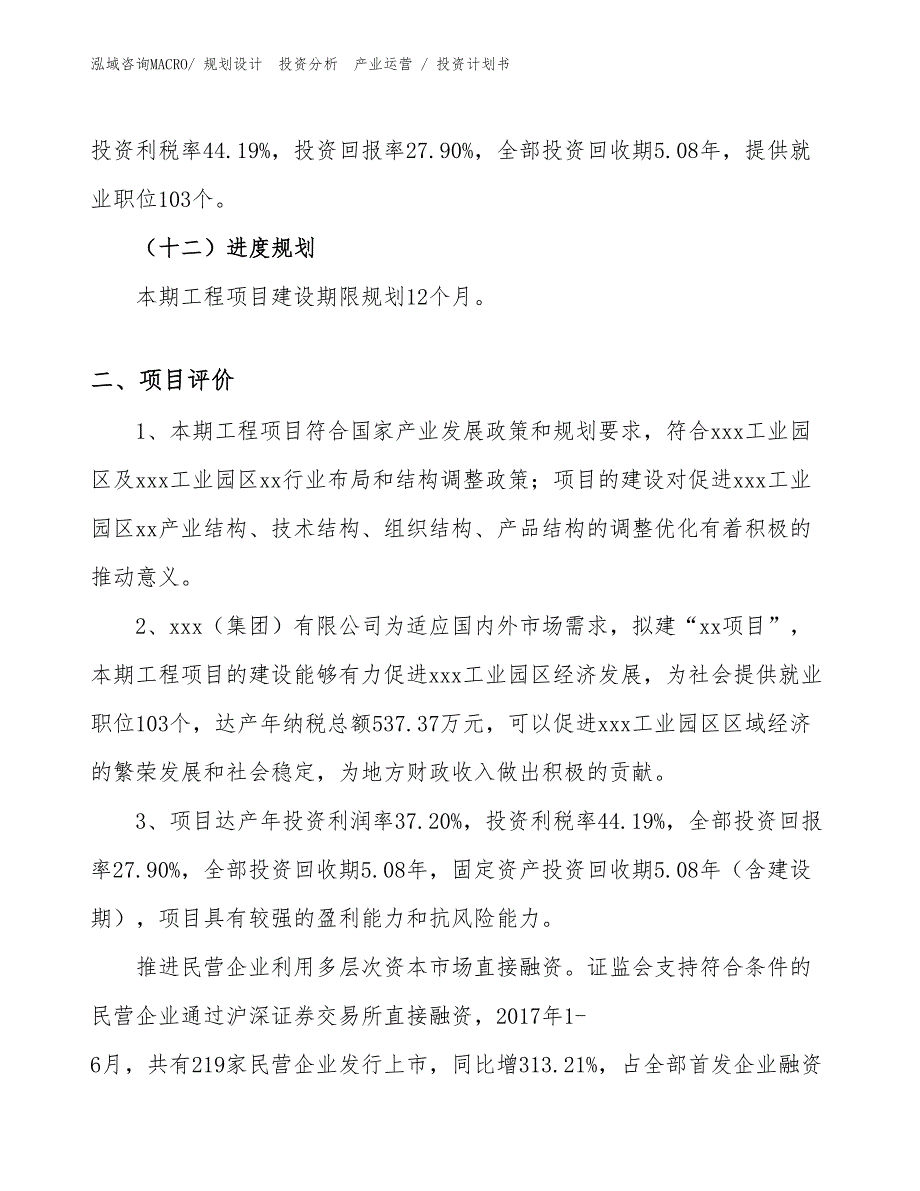 泓域咨询MACRO/ 规划设计　投资分析　产业运营 / 投资计划书

投资利税率44.19%，投资回报率27.90%，全部投资回收期5.08年，提供就业职位103个。

（十二）进度规划

本期工程项目建设期限规划12个月。

二、项目评价

1、本期工程项目符合国家产业发展政策和规划要求，符合xxx工业园区及xxx工业园区xx行业布局和结构调整政策；项目的建设对促进xxx工业园区xx产业结构、技术结构、组织结构、产品结构的调整优化有着积极的推动意义。

2、xxx（集团）有限公司为适应国内外市场需求，拟建“xx项目”，本期工程项目的建设能够有力促进xxx工业园区经济发展，为社会提供就业职位103个，达产年纳税总额537.37万元，可以促进xxx工业园区区域经济的繁荣发展和社会稳定，为地方财政收入做出积极的贡献。

3、项目达产年投资利润率37.20%，投资利税率44.19%，全部投资回报率27.90%，全部投资回收期5.08年，固定资产投资回收期5.08年（含建设期），项目具有较强的盈利能力和抗风险能力。

推进民营企业利用多层次资本市场直接融资。证监会支持符合条件的民营企业通过沪深证券交易所直接融资，2017年1-6月，共有219家民营企业发行上市，同比增313.21%，占全部首发企业融资